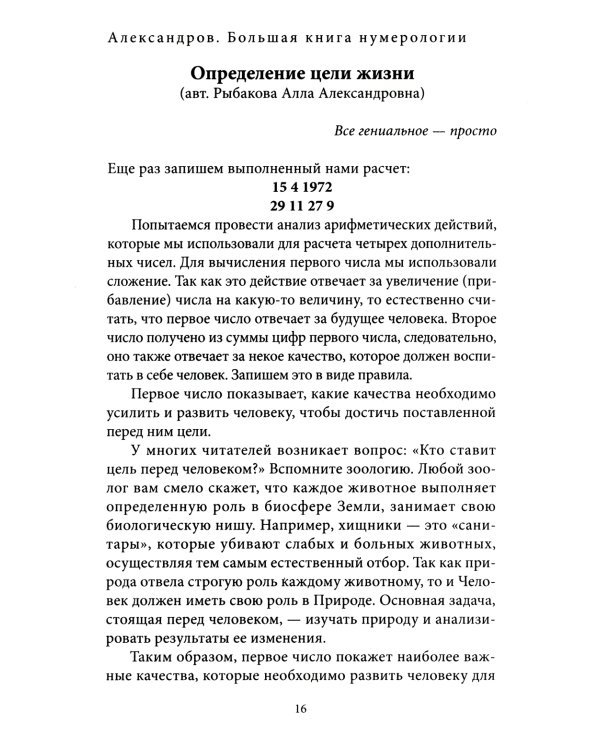 Александров. Большая книга нумерологии

Определение цели жизни
(авт. Рыбакова Алла Александровна)

Все гениальное — просто

Еще раз запишем выполненный нами расчет:
15 4 1972
29 11 27 9

Попытаемся провести анализ арифметических действий, которые мы использовали для расчета четырех дополнительных чисел. Для вычисления первого числа мы использовали сложение. Так как это действие отвечает за увеличение (прибавление) числа на какую-то величину, то естественно считать, что первое число отвечает за будущее человека. Второе число получено из суммы цифр первого числа, следовательно, оно также отвечает за некое качество, которое должен воспитать в себе человек. Запишем это в виде правила.

Первое число показывает, какие качества необходимо усилить и развить человеку, чтобы достичь поставленной перед ним цели.

У многих читателей возникает вопрос: «Кто ставит цель перед человеком?» Вспомните зоологию. Любой зоолог вам смело скажет, что каждое животное выполняет определенную роль в биосфере Земли, занимает свою биологическую нишу. Например, хищники — это «санитары», которые убивают слабых и больных животных, осуществляя тем самым естественный отбор. Так как природа отвела строгую роль каждому животному, то и Человек должен иметь свою роль в Природе. Основная задача, стоящая перед человеком, — изучать природу и анализировать результаты ее изменения.

Таким образом, первое число покажет наиболее важные качества, которые необходимо развить человеку для

16